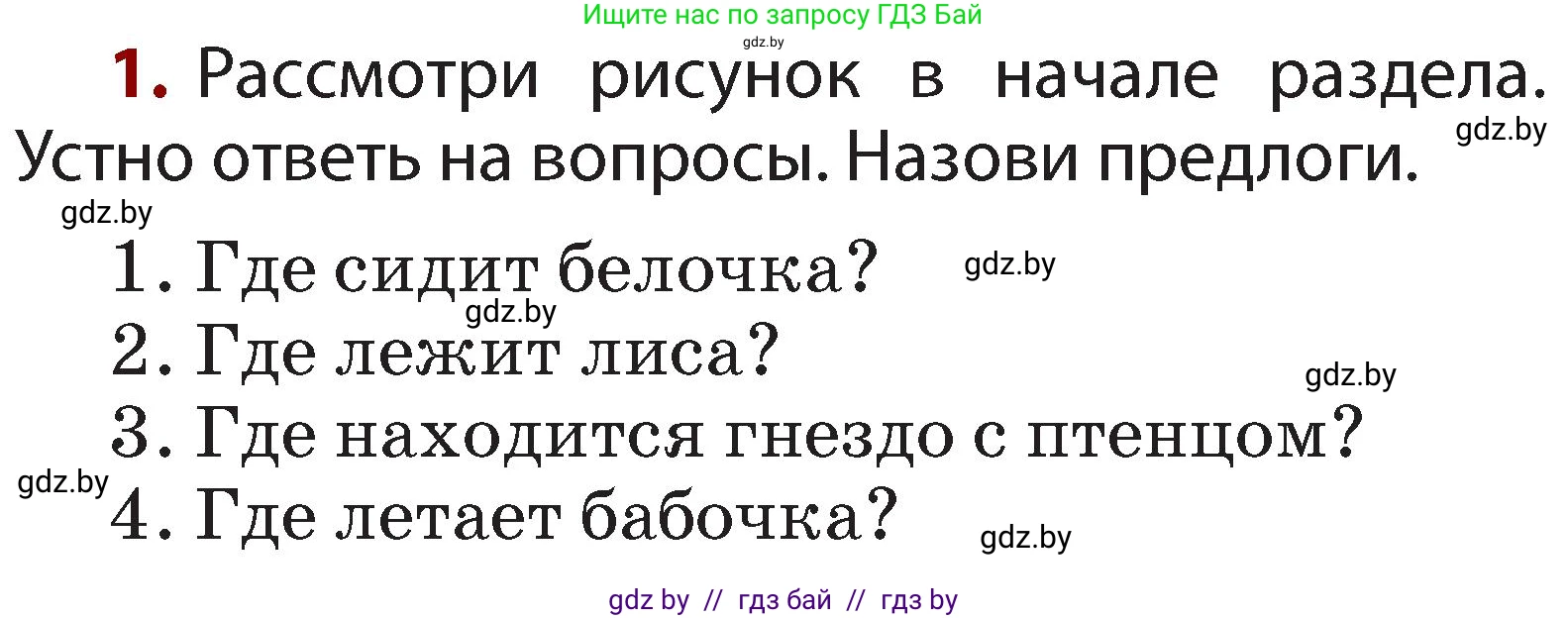 Ищите нас по запросу ГДЗ Бай
gdz.by

1. Рассмотри рисунок в начале раздела. Устно ответь на вопросы. Назови предлоги.
gdz.by
gdz.by

1. Где сидит белочка?
gdz.by
gdz.by
2. Где лежит лиса?
gdz.by
3. Где находится гнездо с птенцом?
gdz.by
4. Где летает бабочка?
gdz.by

gdz by // гдз бай // гдз by